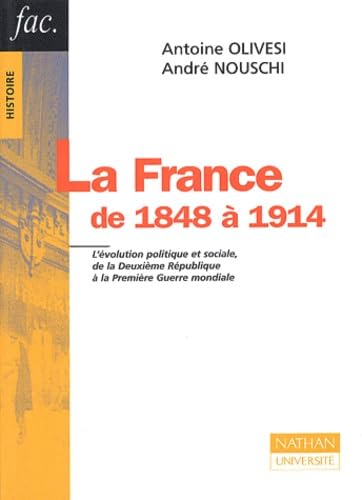 fac.

HISTOIRE

Antoine OLIVESI
André NOUSCHI

La France
de 1848 à 1914

L'évolution politique et sociale, de la Deuxième République à la Première Guerre mondiale

NATHAN
UNIVERSITÉ